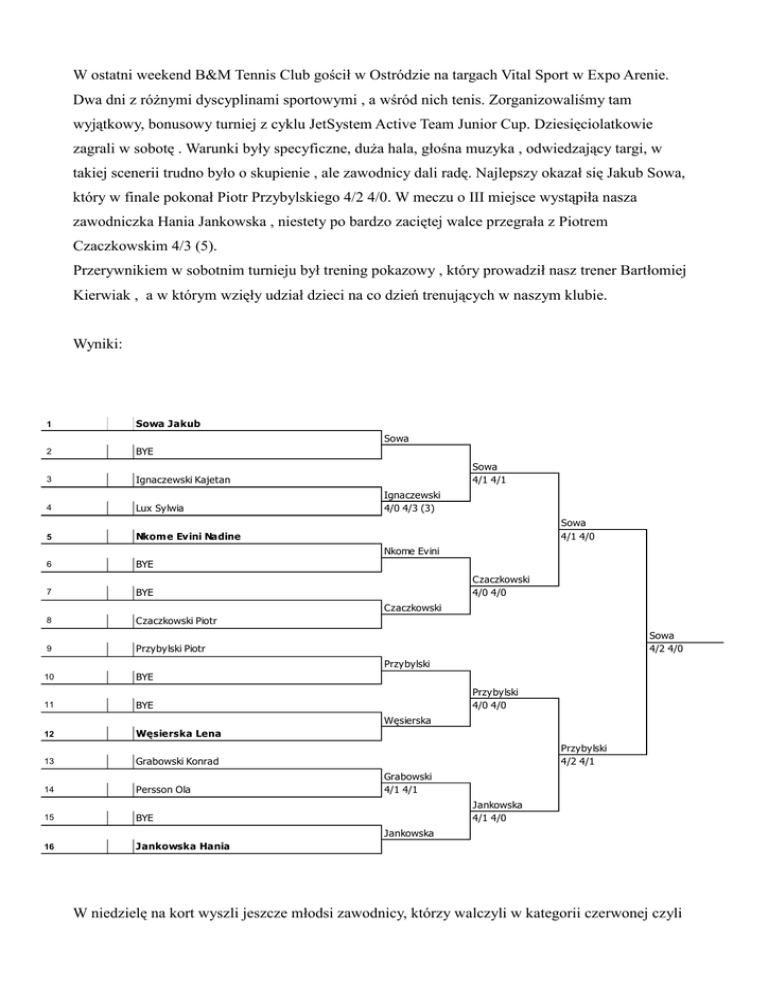 W ostatni weekend B&M Tennis Club gościł w Ostródzie na targach Vital Sport w Expo Arenie. Dwa dni z różnymi dyscyplinami sportowymi , a wśród nich tenis. Zorganizowaliśmy tam wyjątkowy, bonusowy turniej z cyklu JetSystem Active Team Junior Cup. Dziesięciolatkowie zagrali w sobotę . Warunki były specyficzne, duża hala, głośna muzyka , odwiedzający targi, w takiej scenerii trudno było o skupienie , ale zawodnicy dali radę. Najlepszy okazał się Jakub Sowa, który w finale pokonał Piotr Przybylskiego 4/2 4/0. W meczu o III miejsce wystąpiła nasza zawodniczka Hania Jankowska , niestety po bardzo zaciętej walce przegrała z Piotrem Czaczkowskim 4/3 (5).
Przerywnikiem w sobotnim turnieju był trening pokazowy , który prowadził nasz trener Bartłomiej Kierwiak , a w którym wzięły udział dzieci na co dzień trenujących w naszym klubie.

Wyniki:

1 Sowa Jakub
2 BYE
3 Ignaczewski Kajetan
4 Lux Sylwia
5 Nkome Evini Nadine
6 BYE
7 BYE
8 Czaczkowski Piotr
9 Przybylski Piotr
10 BYE
11 BYE
12 Węsierska Lena
13 Grabowski Konrad
14 Persson Ola
15 BYE
16 Jankowska Hania

Sowa
Ignaczewski 4/0 4/3 (3)
Nkome Evini
Czaczkowski
Przybylski
Węsierska
Grabowski 4/1 4/1
Jankowska

Sowa 4/1 4/1
Czaczkowski 4/0 4/0
Przybylski 4/0 4/0
Jankowska 4/1 4/0

Sowa 4/1 4/0
Przybylski 4/2 4/1

Sowa 4/2 4/0

W niedzielę na kort wyszli jeszcze młodsi zawodnicy, którzy walczyli w kategorii czerwonej czyli